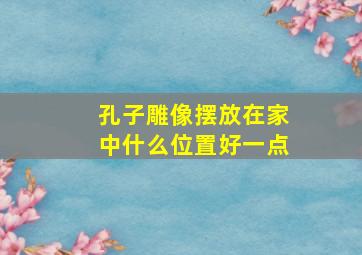 孔子雕像摆放在家中什么位置好一点